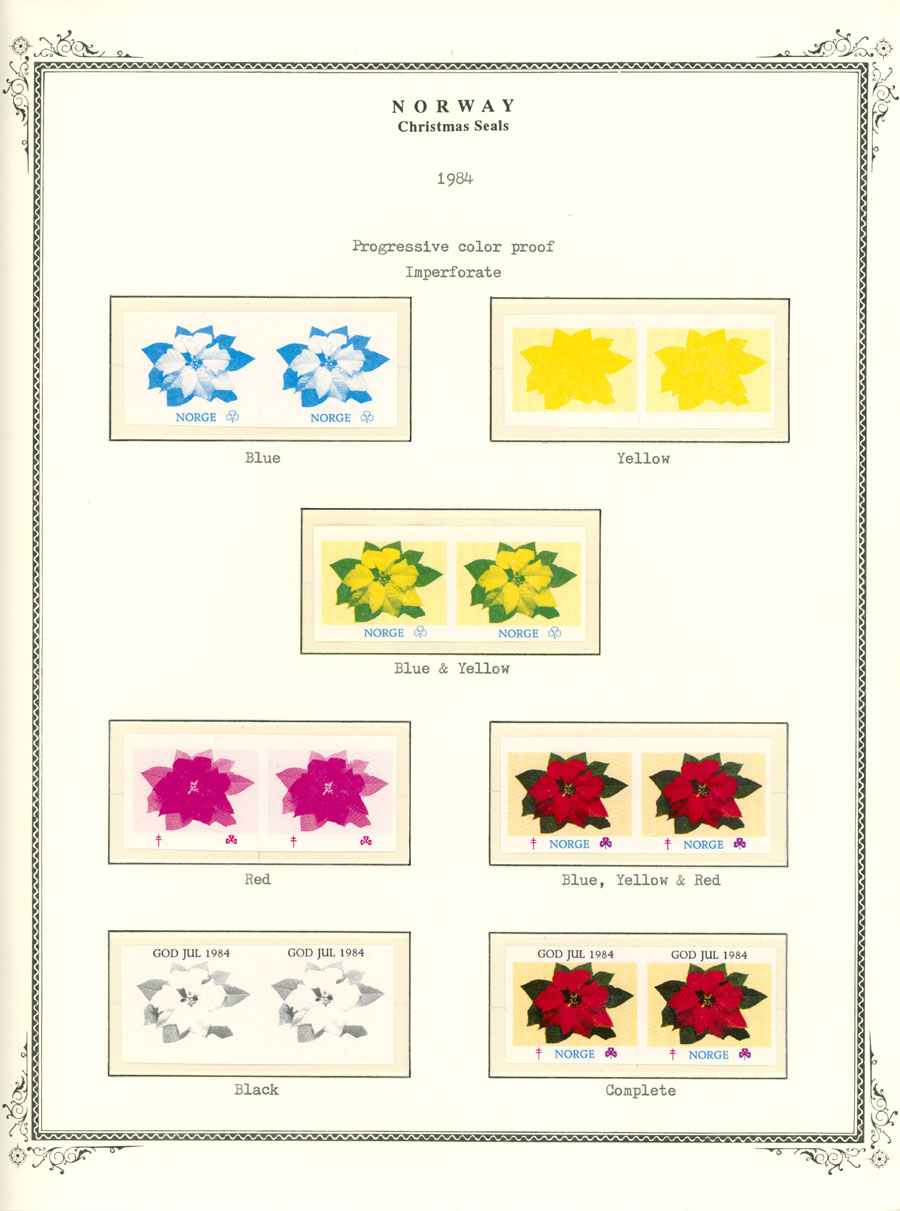 NORWAY
Christmas Seals

1984

Progressive color proof
Imperforate

NORGE NORGE

Blue

Yellow

NORGE NORGE

Blue & Yellow

Red

NORGE NORGE

Blue, Yellow & Red

GOD JUL 1984 GOD JUL 1984

Black

GOD JUL 1984 GOD JUL 1984

NORGE NORGE

Complete